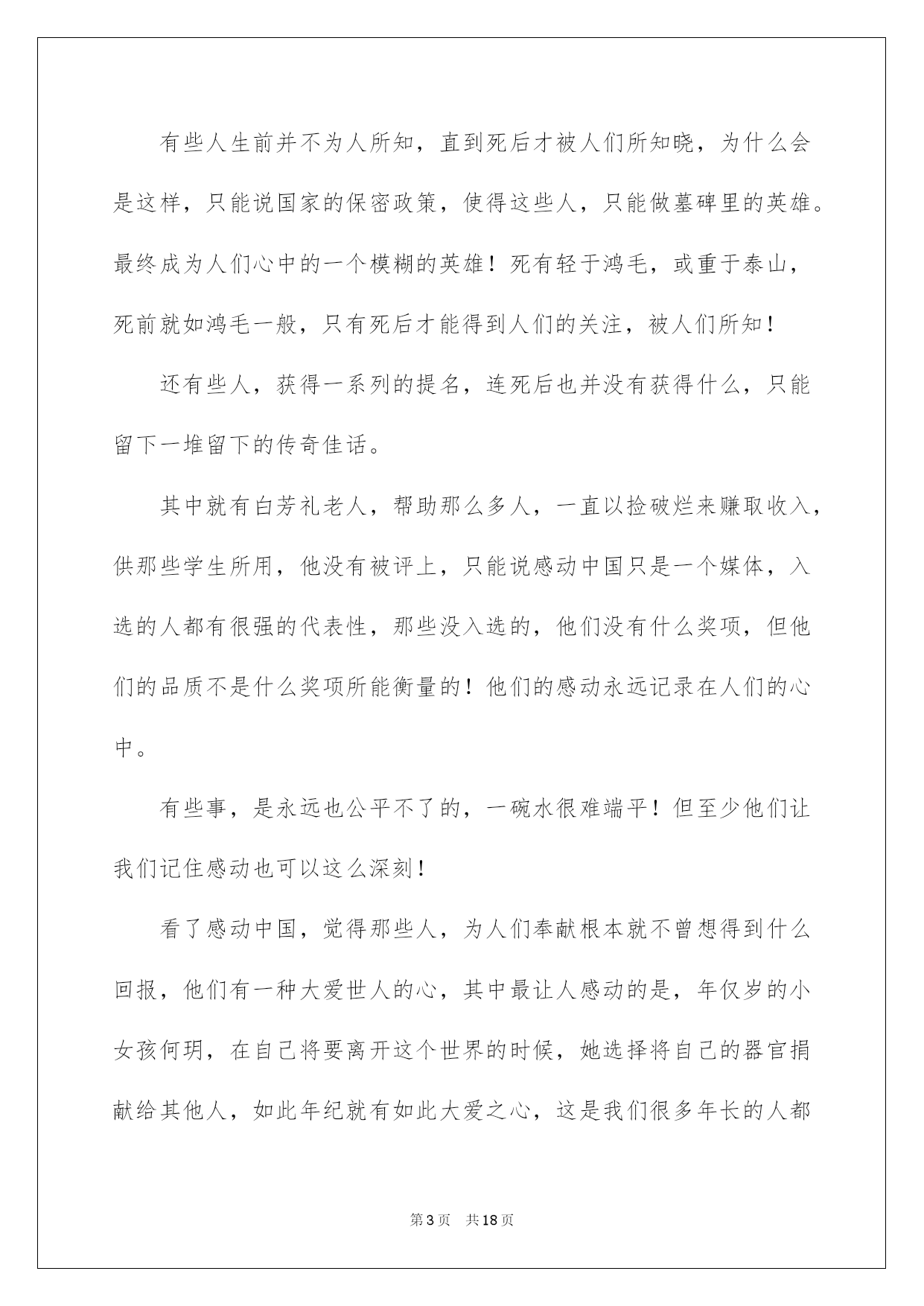 有些人生前并不为人所知，直到死后才被人们所知晓，为什么会是这样，只能说国家的保密政策，使得这些人，只能做墓碑里的英雄。最终成为人们心中的一个模糊的英雄！死有轻于鸿毛，或重于泰山，死前就如鸿毛一般，只有死后才能得到人们的关注，被人们所知！

还有些人，获得一系列的提名，连死后也并没有获得什么，只能留下一堆留下的传奇佳话。

其中就有白芳礼老人，帮助那么多人，一直以捡破烂来赚取收入，供那些学生所用，他没有被评上，只能说感动中国只是一个媒体，入选的人都有很强的代表性，那些没入选的，他们没有什么奖项，但他们的品质不是什么奖项所能衡量的！他们的感动永远记录在人们的心中。

有些事，是永远也公平不了的，一碗水很难端平！但至少他们让我们记住感动也可以这么深刻！

看了感动中国，觉得那些人，为人们奉献根本就不曾想得到什么回报，他们有一种大爱世人的心，其中最让人感动的是，年仅岁的小女孩何玥，在自己将要离开这个世界的时候，她选择将自己的器官捐献给其他人，如此年纪就有如此大爱之心，这是我们很多年长的人都

第3页　共18页